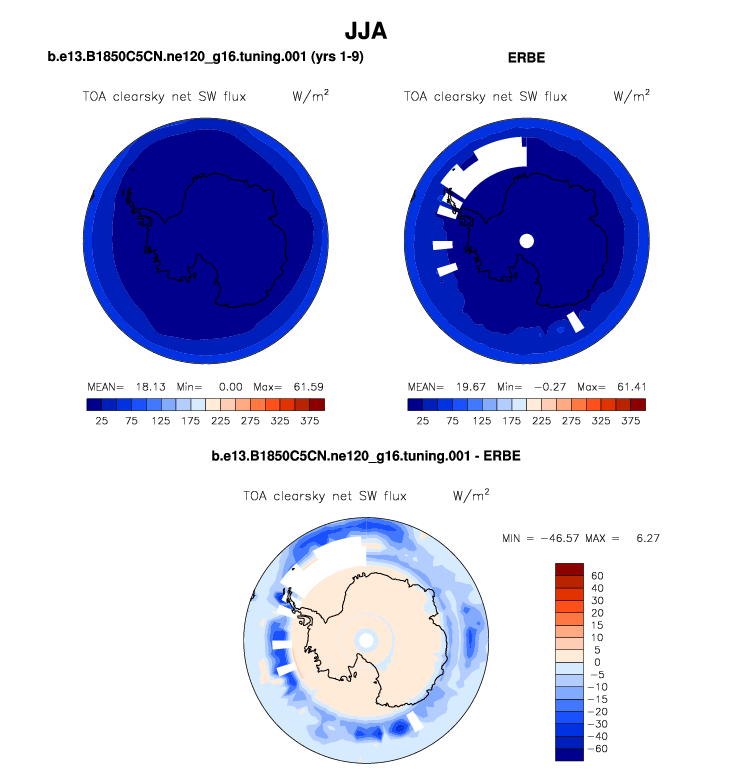 JJA

b.e13.B1850C5CN.ne120_g16.tuning.001 (yrs 1-9)

TOA clearsky net SW flux W/m$^2$

MEAN= 18.13 Min= 0.00 Max= 61.59

25 75 125 175 225 275 325 375

ERBE

TOA clearsky net SW flux W/m$^2$

MEAN= 19.67 Min= −0.27 Max= 61.41

25 75 125 175 225 275 325 375

b.e13.B1850C5CN.ne120_g16.tuning.001 - ERBE

TOA clearsky net SW flux W/m$^2$

MIN = −46.57 MAX = 6.27

60
40
30
20
15
10
5
0
−5
−10
−15
−20
−30
−40
−60